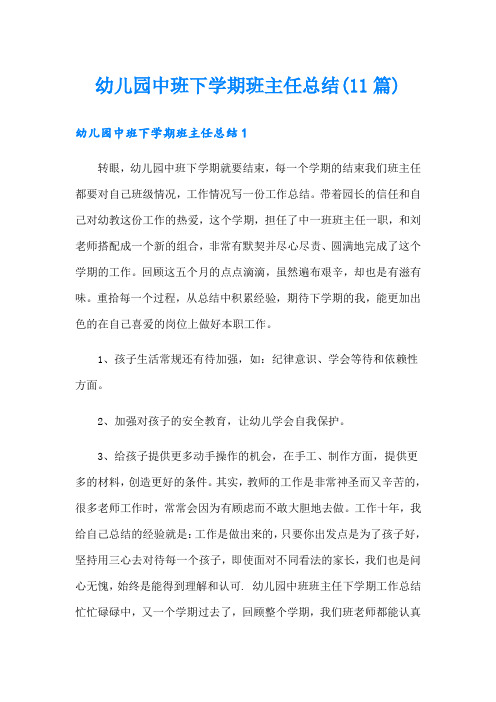 幼儿园中班下学期班主任总结(11篇)

幼儿园中班下学期班主任总结1

转眼，幼儿园中班下学期就要结束，每一个学期的结束我们班主任都要对自己班级情况，工作情况写一份工作总结。带着园长的信任和自己对幼教这份工作的热爱，这个学期，担任了中一班班主任一职，和刘老师搭配成一个新的组合，非常有默契并尽心尽责、圆满地完成了这个学期的工作。回顾这五个月的点点滴滴，虽然遍布艰辛，却也是有滋有味。重拾每一个过程，从总结中积累经验，期待下学期的我，能更加出色的在自己喜爱的岗位上做好本职工作。

1、孩子生活常规还有待加强，如：纪律意识、学会等待和依赖性方面。

2、加强对孩子的安全教育，让幼儿学会自我保护。

3、给孩子提供更多动手操作的机会，在手工、制作方面，提供更多的材料，创造更好的条件。其实，教师的工作是非常神圣而又辛苦的，很多老师工作时，常常会因为有顾虑而不敢大胆地去做。工作十年，我给自己总结的经验就是：工作是做出来的，只要你出发点是为了孩子好，坚持用三心去对待每一个孩子，即使面对不同看法的家长，我们也是问心无愧，始终是能得到理解和认可. 幼儿园中班班主任下学期工作总结忙忙碌碌中，又一个学期过去了，回顾整个学期，我们班老师都能认真